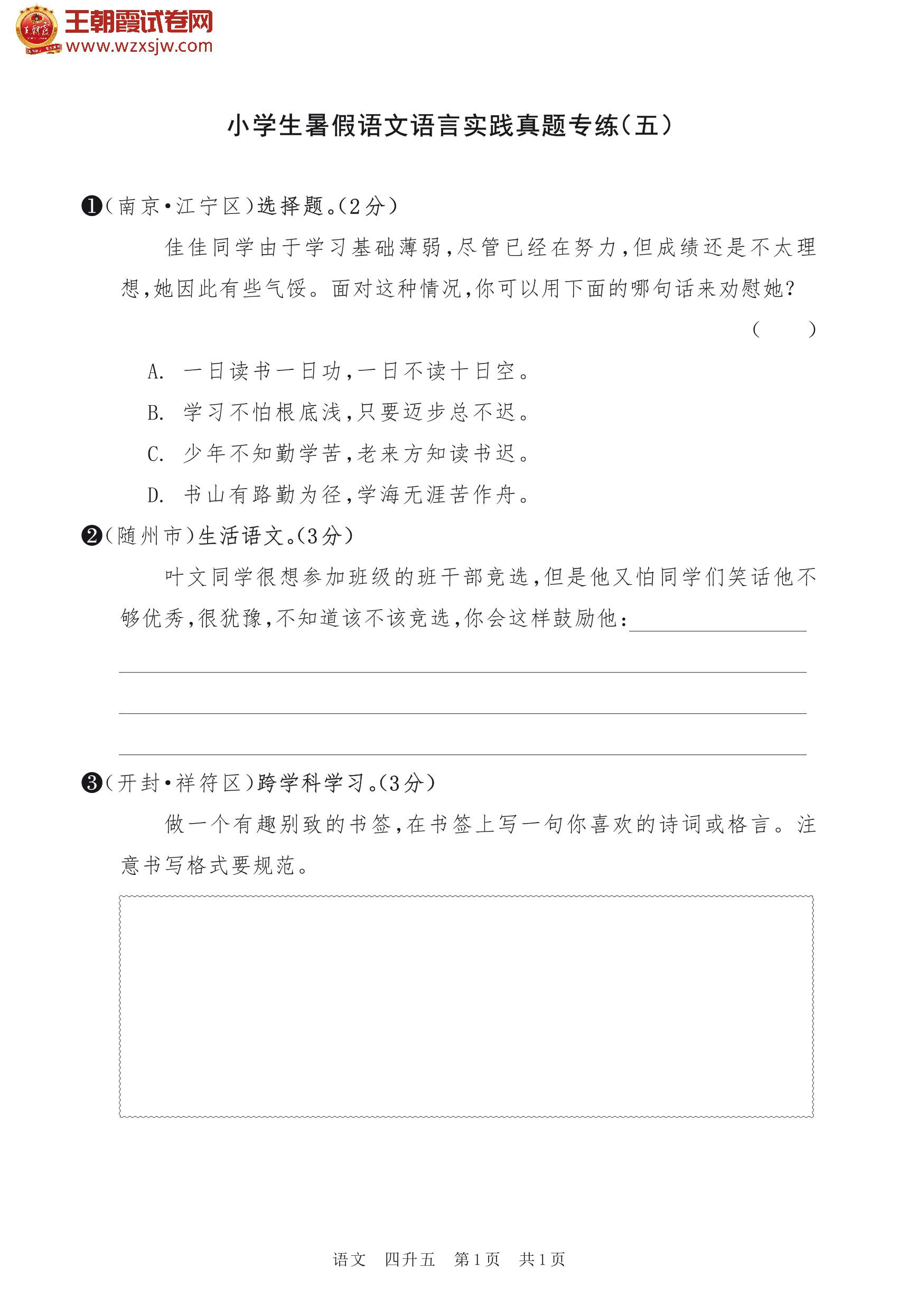 王朝霞试卷网
www.wzxsjw.com

小学生暑假语文语言实践真题专练(五)

❶(南京·江宁区)选择题。(2分)

佳佳同学由于学习基础薄弱,尽管已经在努力,但成绩还是不太理想,她因此有些气馁。面对这种情况,你可以用下面的哪句话来劝慰她?
( )

A. 一日读书一日功,一日不读十日空。
B. 学习不怕根底浅,只要迈步总不迟。
C. 少年不知勤学苦,老来方知读书迟。
D. 书山有路勤为径,学海无涯苦作舟。

❷(随州市)生活语文。(3分)

叶文同学很想参加班级的班干部竞选,但是他又怕同学们笑话他不够优秀,很犹豫,不知道该不该竞选,你会这样鼓励他:

❸(开封·祥符区)跨学科学习。(3分)

做一个有趣别致的书签,在书签上写一句你喜欢的诗词或格言。注意书写格式要规范。

语文 四升五 第1页 共1页